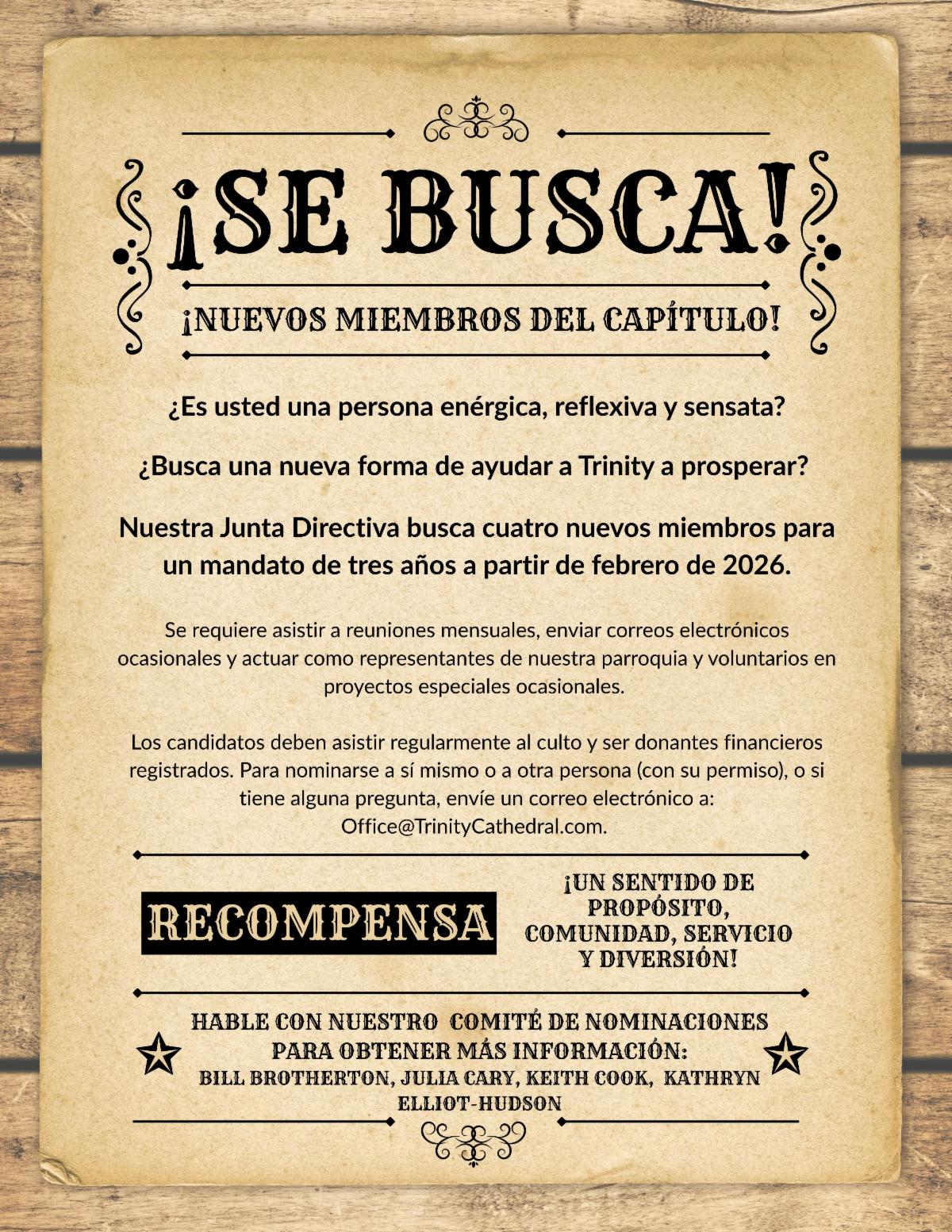 ¡SE BUSCA!

¡NUEVOS MIEMBROS DEL CAPÍTULO!

¿Es usted una persona enérgica, reflexiva y sensata?

¿Busca una nueva forma de ayudar a Trinity a prosperar?

Nuestra Junta Directiva busca cuatro nuevos miembros para un mandato de tres años a partir de febrero de 2026.

Se requiere asistir a reuniones mensuales, enviar correos electrónicos ocasionales y actuar como representantes de nuestra parroquia y voluntarios en proyectos especiales ocasionales.

Los candidatos deben asistir regularmente al culto y ser donantes financieros registrados. Para nominarse a sí mismo o a otra persona (con su permiso), o si tiene alguna pregunta, envíe un correo electrónico a: Office@TrinityCathedral.com.

RECOMPENSA

¡UN SENTIDO DE PROPÓSITO, COMUNIDAD, SERVICIO Y DIVERSIÓN!

HABLE CON NUESTRO COMITÉ DE NOMINACIONES PARA OBTENER MÁS INFORMACIÓN:
BILL BROTHERTON, JULIA CARY, KEITH COOK, KATHRYN ELLIOT-HUDSON